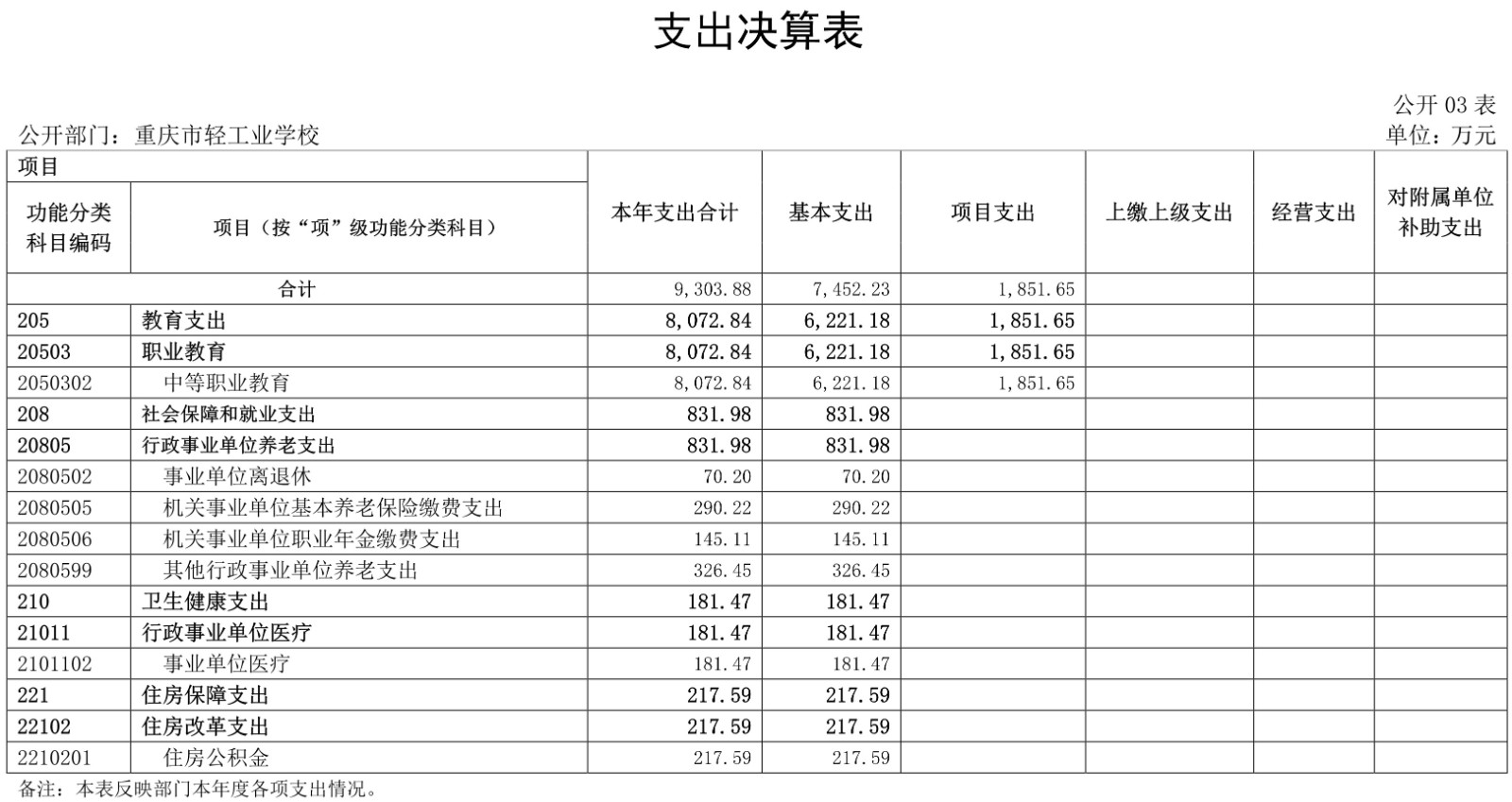 支出决算表

公开 03 表

公开部门：重庆市轻工业学校

单位：万元

| 项目 | | 本年支出合计 | 基本支出 | 项目支出 | 上缴上级支出 | 经营支出 | 对附属单位补助支出 |
|---|---|---|---|---|---|---|---|
| 功能分类科目编码 | 项目（按“项”级功能分类科目） | | | | | | |
| 合计 | | 9,303.88 | 7,452.23 | 1,851.65 | | | |
| 205 | 教育支出 | 8,072.84 | 6,221.18 | 1,851.65 | | | |
| 20503 | 职业教育 | 8,072.84 | 6,221.18 | 1,851.65 | | | |
| 2050302 | 中等职业教育 | 8,072.84 | 6,221.18 | 1,851.65 | | | |
| 208 | 社会保障和就业支出 | 831.98 | 831.98 | | | | |
| 20805 | 行政事业单位养老支出 | 831.98 | 831.98 | | | | |
| 2080502 | 事业单位离退休 | 70.20 | 70.20 | | | | |
| 2080505 | 机关事业单位基本养老保险缴费支出 | 290.22 | 290.22 | | | | |
| 2080506 | 机关事业单位职业年金缴费支出 | 145.11 | 145.11 | | | | |
| 2080599 | 其他行政事业单位养老支出 | 326.45 | 326.45 | | | | |
| 210 | 卫生健康支出 | 181.47 | 181.47 | | | | |
| 21011 | 行政事业单位医疗 | 181.47 | 181.47 | | | | |
| 2101102 | 事业单位医疗 | 181.47 | 181.47 | | | | |
| 221 | 住房保障支出 | 217.59 | 217.59 | | | | |
| 22102 | 住房改革支出 | 217.59 | 217.59 | | | | |
| 2210201 | 住房公积金 | 217.59 | 217.59 | | | | |

备注：本表反映部门本年度各项支出情况。